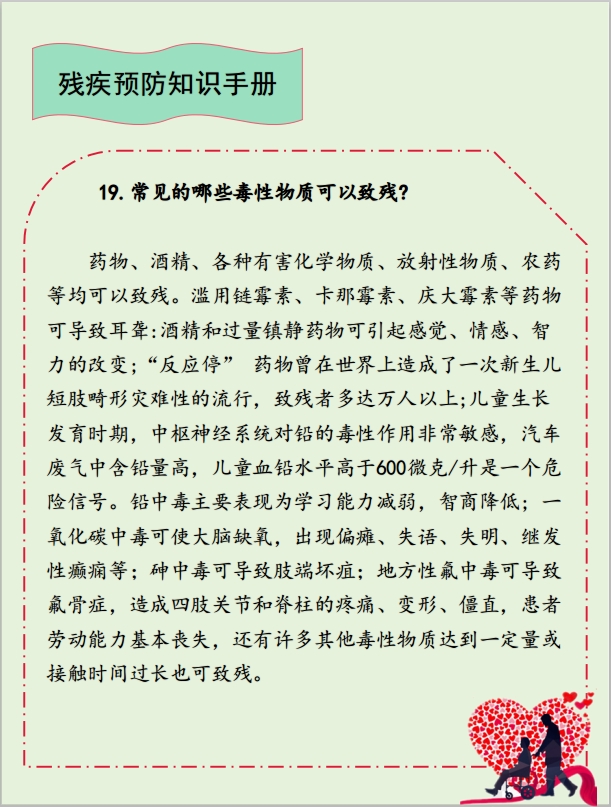 残疾预防知识手册

19. 常见的哪些毒性物质可以致残?

药物、酒精、各种有害化学物质、放射性物质、农药等均可以致残。滥用链霉素、卡那霉素、庆大霉素等药物可导致耳聋:酒精和过量镇静药物可引起感觉、情感、智力的改变;“反应停” 药物曾在世界上造成了一次新生儿短肢畸形灾难性的流行，致残者多达万人以上;儿童生长发育时期，中枢神经系统对铅的毒性作用非常敏感，汽车废气中含铅量高，儿童血铅水平高于600微克/升是一个危险信号。铅中毒主要表现为学习能力减弱，智商降低；一氧化碳中毒可使大脑缺氧，出现偏瘫、失语、失明、继发性癫痫等；砷中毒可导致肢端坏疽；地方性氟中毒可导致氟骨症，造成四肢关节和脊柱的疼痛、变形、僵直，患者劳动能力基本丧失，还有许多其他毒性物质达到一定量或接触时间过长也可致残。